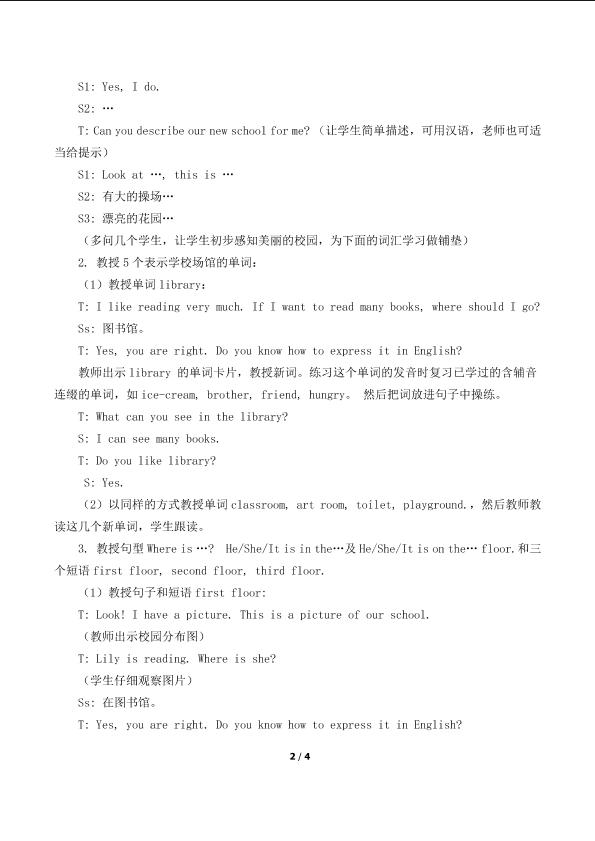 S1: Yes, I do.

S2: …

T: Can you describe our new school for me?（让学生简单描述，可用汉语，老师也可适当给提示）

S1: Look at …, this is …

S2: 有大的操场…

S3: 漂亮的花园…

（多问几个学生，让学生初步感知美丽的校园，为下面的词汇学习做铺垫）

2. 教授 5 个表示学校场馆的单词：

（1）教授单词 library：

T: I like reading very much. If I want to read many books, where should I go?

Ss: 图书馆。

T: Yes, you are right. Do you know how to express it in English?

教师出示 library 的单词卡片，教授新词。练习这个单词的发音时复习已学过的含辅音连缀的单词，如 ice-cream, brother, friend, hungry。 然后把词放进句子中操练。

T: What can you see in the library?

S: I can see many books.

T: Do you like library?

S: Yes.

（2）以同样的方式教授单词 classroom, art room, toilet, playground.，然后教师教读这几个新单词，学生跟读。

3. 教授句型 Where is …? He/She/It is in the…及 He/She/It is on the… floor.和三个短语 first floor, second floor, third floor.

（1）教授句子和短语 first floor:

T: Look! I have a picture. This is a picture of our school.

（教师出示校园分布图）

T: Lily is reading. Where is she?

（学生仔细观察图片）

Ss: 在图书馆。

T: Yes, you are right. Do you know how to express it in English?

2 / 4